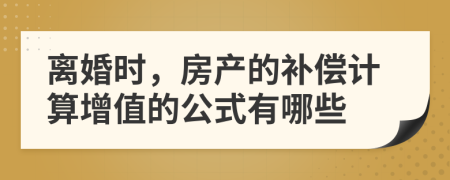 离婚时，房产的补偿计算增值的公式有哪些